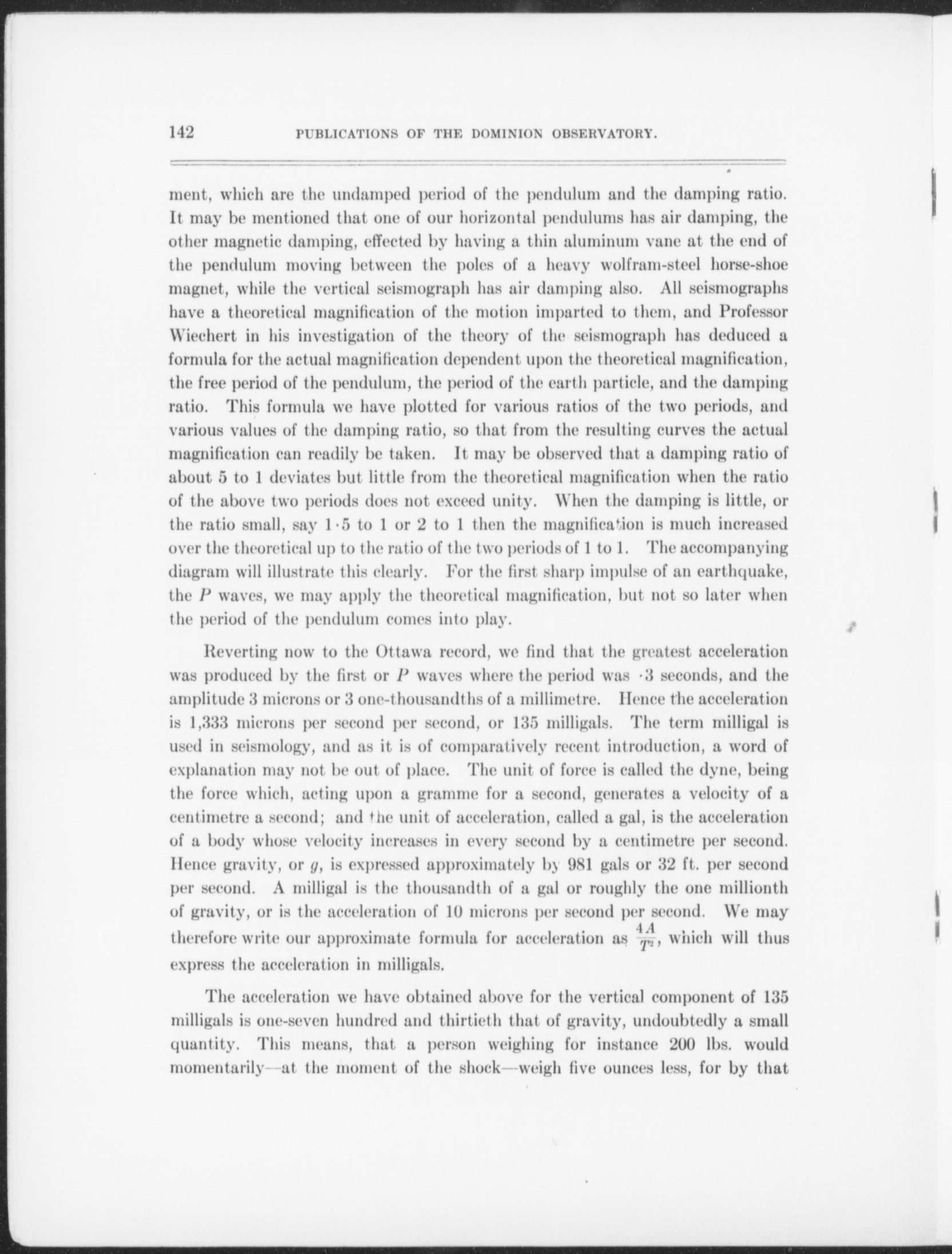 142 PUBLICATIONS OF THE DOMINION OBSERVATORY.

ment, which are the undamped period of the pendulum and the damping ratio. It may be mentioned that one of our horizontal pendulums has air damping, the other magnetic damping, effected by having a thin aluminum vane at the end of the pendulum moving between the poles of a heavy wolfram-steel horse-shoe magnet, while the vertical seismograph has air damping also. All seismographs have a theoretical magnification of the motion imparted to them, and Professor Wiechert in his investigation of the theory of the seismograph has deduced a formula for the actual magnification dependent upon the theoretical magnification, the free period of the pendulum, the period of the earth particle, and the damping ratio. This formula we have plotted for various ratios of the two periods, and various values of the damping ratio, so that from the resulting curves the actual magnification can readily be taken. It may be observed that a damping ratio of about 5 to 1 deviates but little from the theoretical magnification when the ratio of the above two periods does not exceed unity. When the damping is little, or the ratio small, say 1·5 to 1 or 2 to 1 then the magnification is much increased over the theoretical up to the ratio of the two periods of 1 to 1. The accompanying diagram will illustrate this clearly. For the first sharp impulse of an earthquake, the $P$ waves, we may apply the theoretical magnification, but not so later when the period of the pendulum comes into play.

Reverting now to the Ottawa record, we find that the greatest acceleration was produced by the first or $P$ waves where the period was ·3 seconds, and the amplitude 3 microns or 3 one-thousandths of a millimetre. Hence the acceleration is 1,333 microns per second per second, or 135 milligals. The term milligal is used in seismology, and as it is of comparatively recent introduction, a word of explanation may not be out of place. The unit of force is called the dyne, being the force which, acting upon a gramme for a second, generates a velocity of a centimetre a second; and the unit of acceleration, called a gal, is the acceleration of a body whose velocity increases in every second by a centimetre per second. Hence gravity, or $g$, is expressed approximately by 981 gals or 32 ft. per second per second. A milligal is the thousandth of a gal or roughly the one millionth of gravity, or is the acceleration of 10 microns per second per second. We may therefore write our approximate formula for acceleration as $\frac{4A}{T^2}$, which will thus express the acceleration in milligals.

The acceleration we have obtained above for the vertical component of 135 milligals is one-seven hundred and thirtieth that of gravity, undoubtedly a small quantity. This means, that a person weighing for instance 200 lbs. would momentarily—at the moment of the shock—weigh five ounces less, for by that